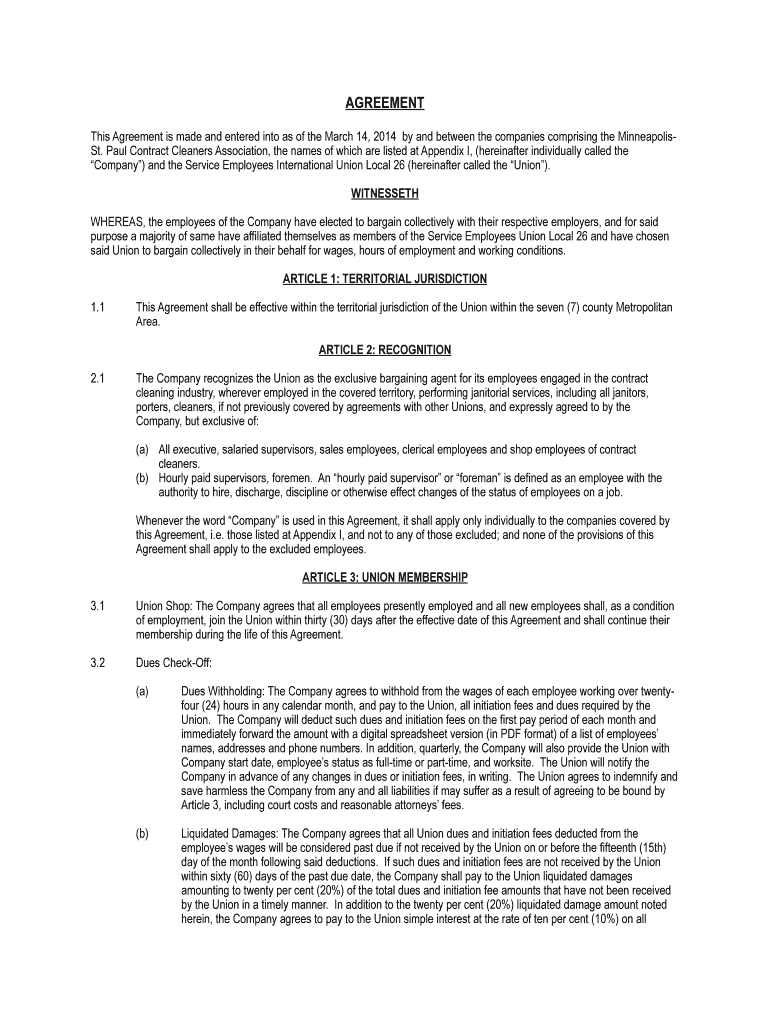 AGREEMENT

This Agreement is made and entered into as of the March 14, 2014 by and between the companies comprising the Minneapolis-St. Paul Contract Cleaners Association, the names of which are listed at Appendix I, (hereinafter individually called the "Company") and the Service Employees International Union Local 26 (hereinafter called the "Union").

WITNESSETH

WHEREAS, the employees of the Company have elected to bargain collectively with their respective employers, and for said purpose a majority of same have affiliated themselves as members of the Service Employees Union Local 26 and have chosen said Union to bargain collectively in their behalf for wages, hours of employment and working conditions.

ARTICLE 1: TERRITORIAL JURISDICTION

1.1 This Agreement shall be effective within the territorial jurisdiction of the Union within the seven (7) county Metropolitan Area.

ARTICLE 2: RECOGNITION

2.1 The Company recognizes the Union as the exclusive bargaining agent for its employees engaged in the contract cleaning industry, wherever employed in the covered territory, performing janitorial services, including all janitors, porters, cleaners, if not previously covered by agreements with other Unions, and expressly agreed to by the Company, but exclusive of:

(a) All executive, salaried supervisors, sales employees, clerical employees and shop employees of contract cleaners.
(b) Hourly paid supervisors, foremen. An "hourly paid supervisor" or "foreman" is defined as an employee with the authority to hire, discharge, discipline or otherwise effect changes of the status of employees on a job.

Whenever the word "Company" is used in this Agreement, it shall apply only individually to the companies covered by this Agreement, i.e. those listed at Appendix I, and not to any of those excluded; and none of the provisions of this Agreement shall apply to the excluded employees.

ARTICLE 3: UNION MEMBERSHIP

3.1 Union Shop: The Company agrees that all employees presently employed and all new employees shall, as a condition of employment, join the Union within thirty (30) days after the effective date of this Agreement and shall continue their membership during the life of this Agreement.

3.2 Dues Check-Off:

(a) Dues Withholding: The Company agrees to withhold from the wages of each employee working over twenty-four (24) hours in any calendar month, and pay to the Union, all initiation fees and dues required by the Union. The Company will deduct such dues and initiation fees on the first pay period of each month and immediately forward the amount with a digital spreadsheet version (in PDF format) of a list of employees' names, addresses and phone numbers. In addition, quarterly, the Company will also provide the Union with Company start date, employee's status as full-time or part-time, and worksite. The Union will notify the Company in advance of any changes in dues or initiation fees, in writing. The Union agrees to indemnify and save harmless the Company from any and all liabilities if may suffer as a result of agreeing to be bound by Article 3, including court costs and reasonable attorneys' fees.

(b) Liquidated Damages: The Company agrees that all Union dues and initiation fees deducted from the employee's wages will be considered past due if not received by the Union on or before the fifteenth (15th) day of the month following said deductions. If such dues and initiation fees are not received by the Union within sixty (60) days of the past due date, the Company shall pay to the Union liquidated damages amounting to twenty per cent (20%) of the total dues and initiation fee amounts that have not been received by the Union in a timely manner. In addition to the twenty per cent (20%) liquidated damage amount noted herein, the Company agrees to pay to the Union simple interest at the rate of ten per cent (10%) on all